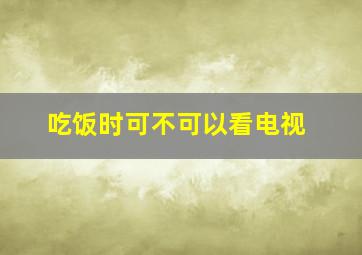 吃饭时可不可以看电视